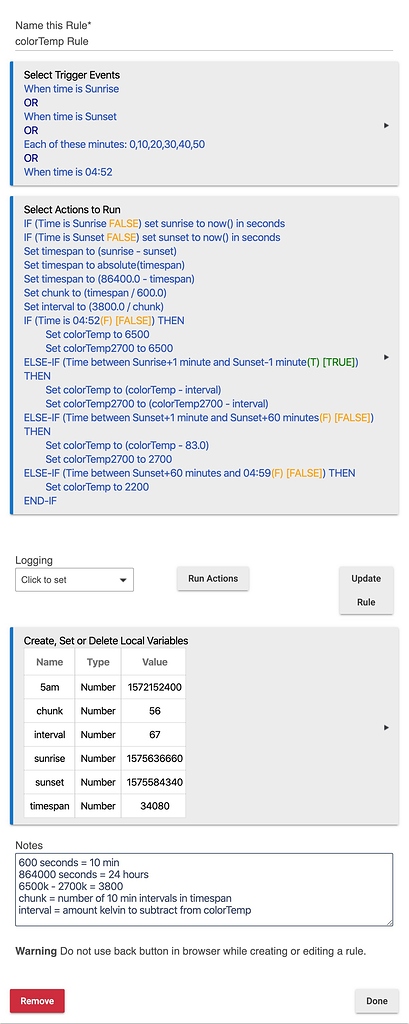 Name this Rule*
colorTemp Rule

Select Trigger Events
When time is Sunrise
OR
When time is Sunset
OR
Each of these minutes: 0,10,20,30,40,50
OR
When time is 04:52

Select Actions to Run
IF (Time is Sunrise FALSE) set sunrise to now() in seconds
IF (Time is Sunset FALSE) set sunset to now() in seconds
Set timespan to (sunrise - sunset)
Set timespan to absolute(timespan)
Set timespan to (86400.0 - timespan)
Set chunk to (timespan / 600.0)
Set interval to (3800.0 / chunk)
IF (Time is 04:52(F) [FALSE]) THEN
Set colorTemp to 6500
Set colorTemp2700 to 6500
ELSE-IF (Time between Sunrise+1 minute and Sunset-1 minute(T) [TRUE]) THEN
Set colorTemp to (colorTemp - interval)
Set colorTemp2700 to (colorTemp2700 - interval)
ELSE-IF (Time between Sunset+1 minute and Sunset+60 minutes(F) [FALSE]) THEN
Set colorTemp to (colorTemp - 83.0)
Set colorTemp2700 to 2700
ELSE-IF (Time between Sunset+60 minutes and 04:59(F) [FALSE]) THEN
Set colorTemp to 2200
END-IF

Logging
Click to set
Run Actions
Update Rule

Create, Set or Delete Local Variables

| Name | Type | Value |
|---|---|---|
| 5am | Number | 1572152400 |
| chunk | Number | 56 |
| interval | Number | 67 |
| sunrise | Number | 1575636660 |
| sunset | Number | 1575584340 |
| timespan | Number | 34080 |

Notes
600 seconds = 10 min
864000 seconds = 24 hours
6500k - 2700k = 3800
chunk = number of 10 min intervals in timespan
interval = amount kelvin to subtract from colorTemp

Warning Do not use back button in browser while creating or editing a rule.

Remove
Done